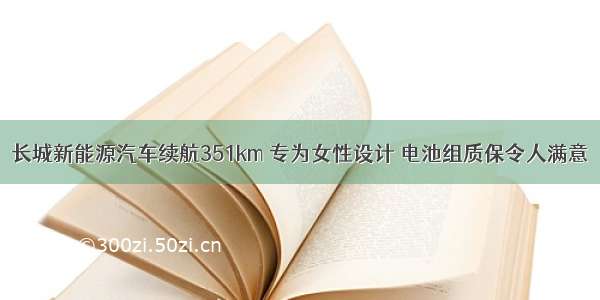 长城新能源汽车续航351km 专为女性设计 电池组质保令人满意

©300zi.50zi.cn